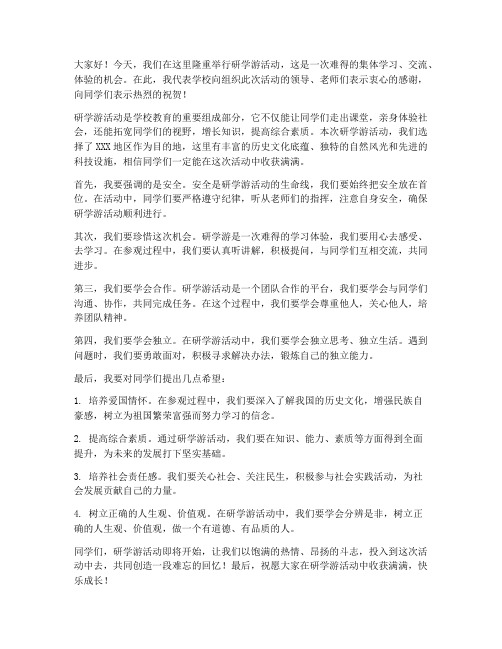 大家好！今天，我们在这里隆重举行研学游活动，这是一次难得的集体学习、交流、体验的机会。在此，我代表学校向组织此次活动的领导、老师们表示衷心的感谢，向同学们表示热烈的祝贺！

研学游活动是学校教育的重要组成部分，它不仅能让同学们走出课堂，亲身体验社会，还能拓宽同学们的视野，增长知识，提高综合素质。本次研学游活动，我们选择了XXX地区作为目的地，这里有丰富的历史文化底蕴、独特的自然风光和先进的科技设施，相信同学们一定能在这次活动中收获满满。

首先，我要强调的是安全。安全是研学游活动的生命线，我们要始终把安全放在首位。在活动中，同学们要严格遵守纪律，听从老师们的指挥，注意自身安全，确保研学游活动顺利进行。

其次，我们要珍惜这次机会。研学游是一次难得的学习体验，我们要用心去感受、去学习。在参观过程中，我们要认真听讲解，积极提问，与同学们互相交流，共同进步。

第三，我们要学会合作。研学游活动是一个团队合作的平台，我们要学会与同学们沟通、协作，共同完成任务。在这个过程中，我们要学会尊重他人，关心他人，培养团队精神。

第四，我们要学会独立。在研学游活动中，我们要学会独立思考、独立生活。遇到问题时，我们要勇敢面对，积极寻求解决办法，锻炼自己的独立能力。

最后，我要对同学们提出几点希望：

1. 培养爱国情怀。在参观过程中，我们要深入了解我国的历史文化，增强民族自豪感，树立为祖国繁荣富强而努力学习的信念。

2. 提高综合素质。通过研学游活动，我们要在知识、能力、素质等方面得到全面提升，为未来的发展打下坚实基础。

3. 培养社会责任感。我们要关心社会、关注民生，积极参与社会实践活动，为社会发展贡献自己的力量。

4. 树立正确的人生观、价值观。在研学游活动中，我们要学会分辨是非，树立正确的人生观、价值观，做一个有道德、有品质的人。

同学们，研学游活动即将开始，让我们以饱满的热情、昂扬的斗志，投入到这次活动中去，共同创造一段难忘的回忆！最后，祝愿大家在研学游活动中收获满满，快乐成长！